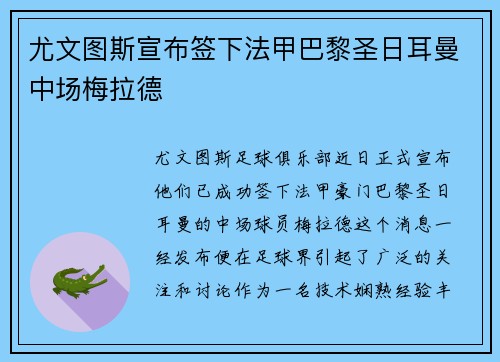 尤文图斯宣布签下法甲巴黎圣日耳曼中场梅拉德

尤文图斯足球俱乐部近日正式宣布他们已成功签下法甲豪门巴黎圣日耳曼的中场球员梅拉德这个消息一经发布便在足球界引起了广泛的关注和讨论作为一名技术娴熟经验丰